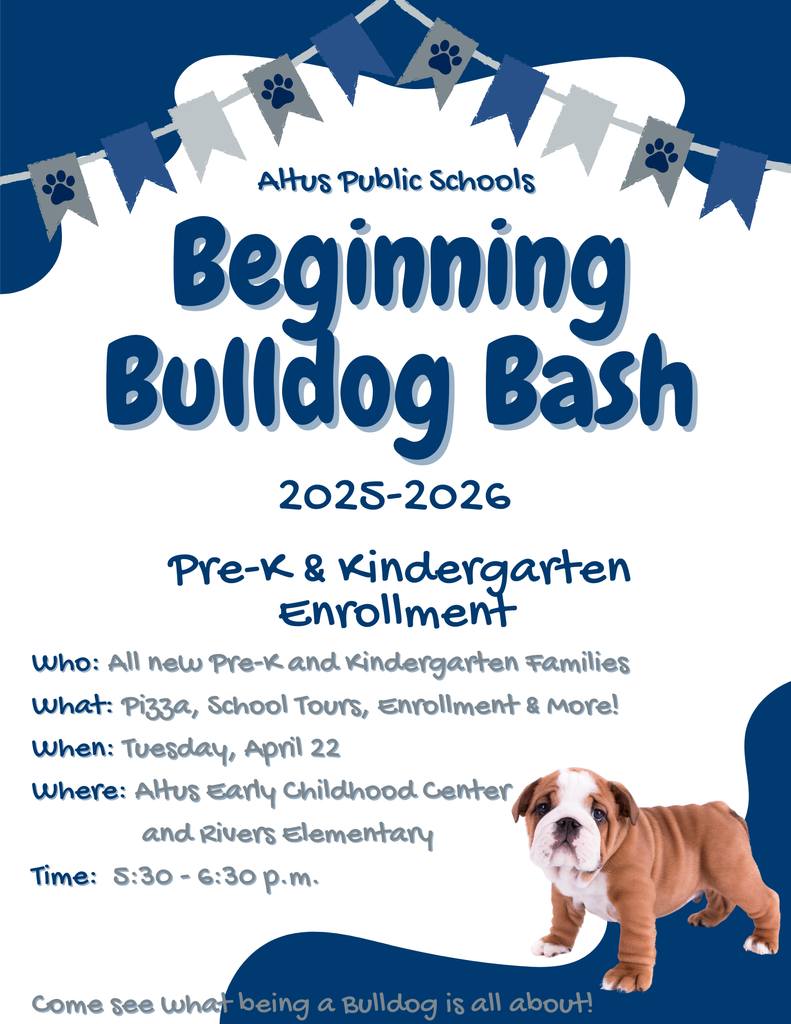 Altus Public Schools

Beginning Bulldog Bash

2025-2026

Pre-K & Kindergarten Enrollment

Who: All new Pre-K and Kindergarten Families

What: Pizza, School Tours, Enrollment & More!

When: Tuesday, April 22

Where: Altus Early Childhood Center
and Rivers Elementary

Time: 5:30 - 6:30 p.m.

Come see what being a Bulldog is all about!